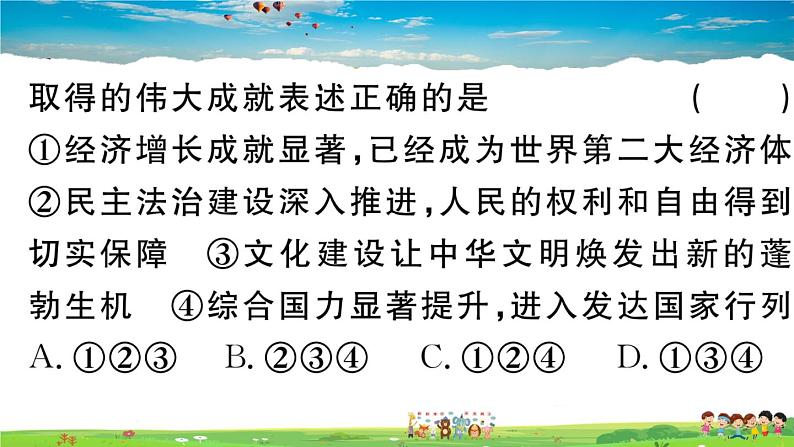 取得的伟大成就表述正确的是　　　（　　）
①经济增长成就显著，已经成为世界第二大经济体　②民主法治建设深入推进，人民的权利和自由得到切实保障　③文化建设让中华文明焕发出新的蓬勃生机　④综合国力显著提升，进入发达国家行列
A. ①②③　B. ②③④　C. ①②④　D. ①③④